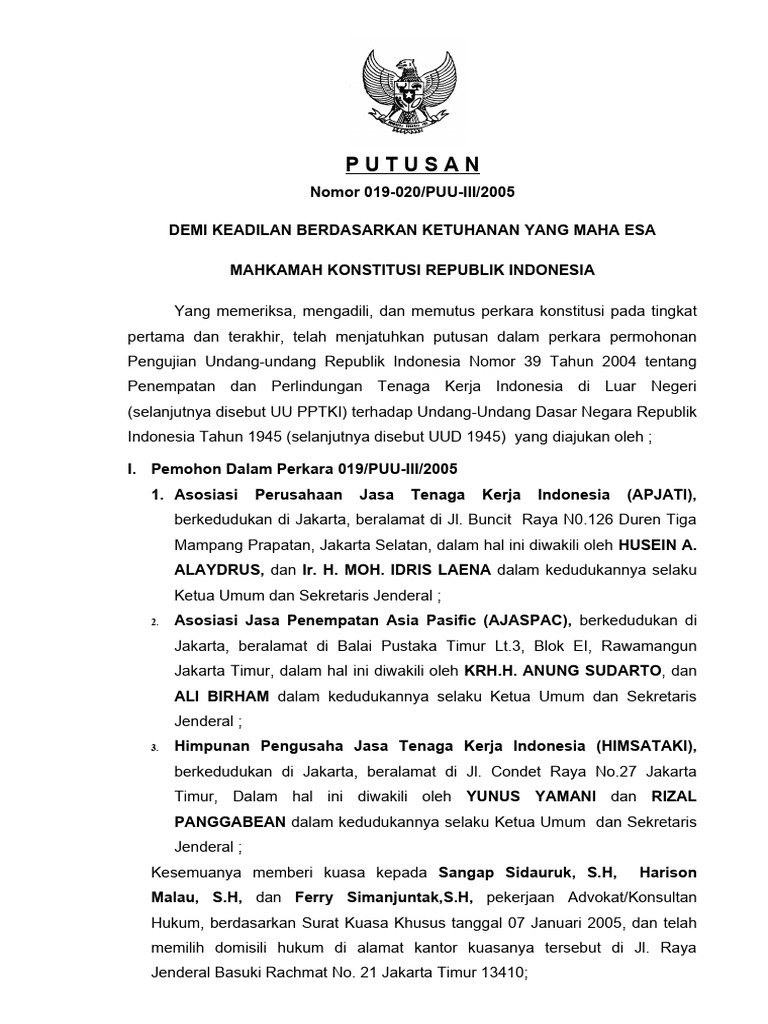 P U T U S A N

Nomor 019-020/PUU-III/2005

DEMI KEADILAN BERDASARKAN KETUHANAN YANG MAHA ESA

MAHKAMAH KONSTITUSI REPUBLIK INDONESIA

Yang memeriksa, mengadili, dan memutus perkara konstitusi pada tingkat pertama dan terakhir, telah menjatuhkan putusan dalam perkara permohonan Pengujian Undang-undang Republik Indonesia Nomor 39 Tahun 2004 tentang Penempatan dan Perlindungan Tenaga Kerja Indonesia di Luar Negeri (selanjutnya disebut UU PPTKI) terhadap Undang-Undang Dasar Negara Republik Indonesia Tahun 1945 (selanjutnya disebut UUD 1945) yang diajukan oleh ;

I. Pemohon Dalam Perkara 019/PUU-III/2005

1. Asosiasi Perusahaan Jasa Tenaga Kerja Indonesia (APJATI), berkedudukan di Jakarta, beralamat di Jl. Buncit Raya N0.126 Duren Tiga Mampang Prapatan, Jakarta Selatan, dalam hal ini diwakili oleh HUSEIN A. ALAYDRUS, dan Ir. H. MOH. IDRIS LAENA dalam kedudukannya selaku Ketua Umum dan Sekretaris Jenderal ;

2. Asosiasi Jasa Penempatan Asia Pasific (AJASPAC), berkedudukan di Jakarta, beralamat di Balai Pustaka Timur Lt.3, Blok EI, Rawamangun Jakarta Timur, dalam hal ini diwakili oleh KRH.H. ANUNG SUDARTO, dan ALI BIRHAM dalam kedudukannya selaku Ketua Umum dan Sekretaris Jenderal ;

3. Himpunan Pengusaha Jasa Tenaga Kerja Indonesia (HIMSATAKI), berkedudukan di Jakarta, beralamat di Jl. Condet Raya No.27 Jakarta Timur, Dalam hal ini diwakili oleh YUNUS YAMANI dan RIZAL PANGGABEAN dalam kedudukannya selaku Ketua Umum dan Sekretaris Jenderal ;

Kesemuanya memberi kuasa kepada Sangap Sidauruk, S.H, Harison Malau, S.H, dan Ferry Simanjuntak,S.H, pekerjaan Advokat/Konsultan Hukum, berdasarkan Surat Kuasa Khusus tanggal 07 Januari 2005, dan telah memilih domisili hukum di alamat kantor kuasanya tersebut di Jl. Raya Jenderal Basuki Rachmat No. 21 Jakarta Timur 13410;